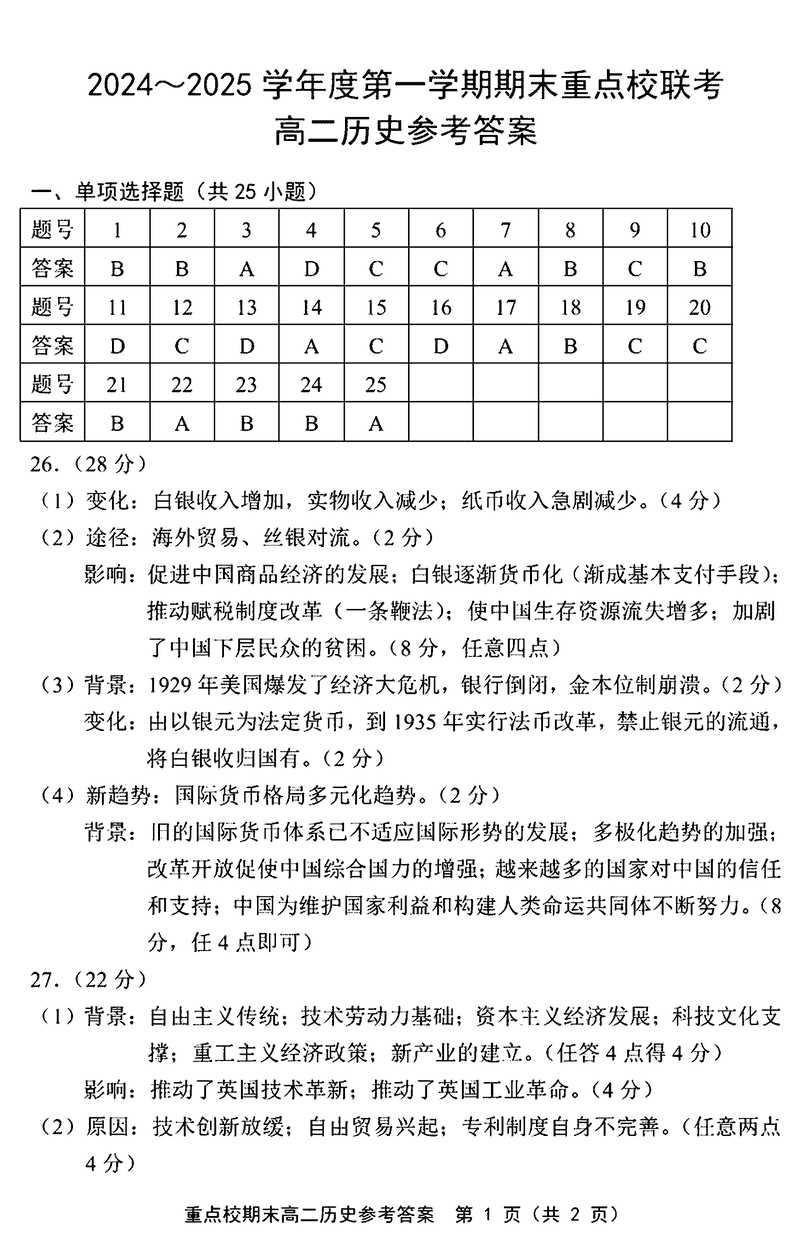 2024～2025 学年度第一学期期末重点校联考
高二历史参考答案

一、单项选择题（共 25 小题）

| 题号 | 1 | 2 | 3 | 4 | 5 | 6 | 7 | 8 | 9 | 10 |
|---|---|---|---|---|---|---|---|---|---|---|
| 答案 | B | B | A | D | C | C | A | B | C | B |
| 题号 | 11 | 12 | 13 | 14 | 15 | 16 | 17 | 18 | 19 | 20 |
| 答案 | D | C | D | A | C | D | A | B | C | C |
| 题号 | 21 | 22 | 23 | 24 | 25 | | | | | |
| 答案 | B | A | B | B | A | | | | | |

26.（28 分）
（1）变化：白银收入增加，实物收入减少；纸币收入急剧减少。（4 分）
（2）途径：海外贸易、丝银对流。（2 分）
影响：促进中国商品经济的发展；白银逐渐货币化（渐成基本支付手段）；推动赋税制度改革（一条鞭法）；使中国生存资源流失增多；加剧了中国下层民众的贫困。（8 分，任意四点）
（3）背景：1929 年美国爆发了经济大危机，银行倒闭，金本位制崩溃。（2 分）
变化：由以银元为法定货币，到 1935 年实行法币改革，禁止银元的流通，将白银收归国有。（2 分）
（4）新趋势：国际货币格局多元化趋势。（2 分）
背景：旧的国际货币体系已不适应国际形势的发展；多极化趋势的加强；改革开放促使中国综合国力的增强；越来越多的国家对中国的信任和支持；中国为维护国家利益和构建人类命运共同体不断努力。（8 分，任 4 点即可）

27.（22 分）
（1）背景：自由主义传统；技术劳动力基础；资本主义经济发展；科技文化支撑；重工主义经济政策；新产业的建立。（任答 4 点得 4 分）
影响：推动了英国技术革新；推动了英国工业革命。（4 分）
（2）原因：技术创新放缓；自由贸易兴起；专利制度自身不完善。（任意两点 4 分）

重点校期末高二历史参考答案 第 1 页（共 2 页）